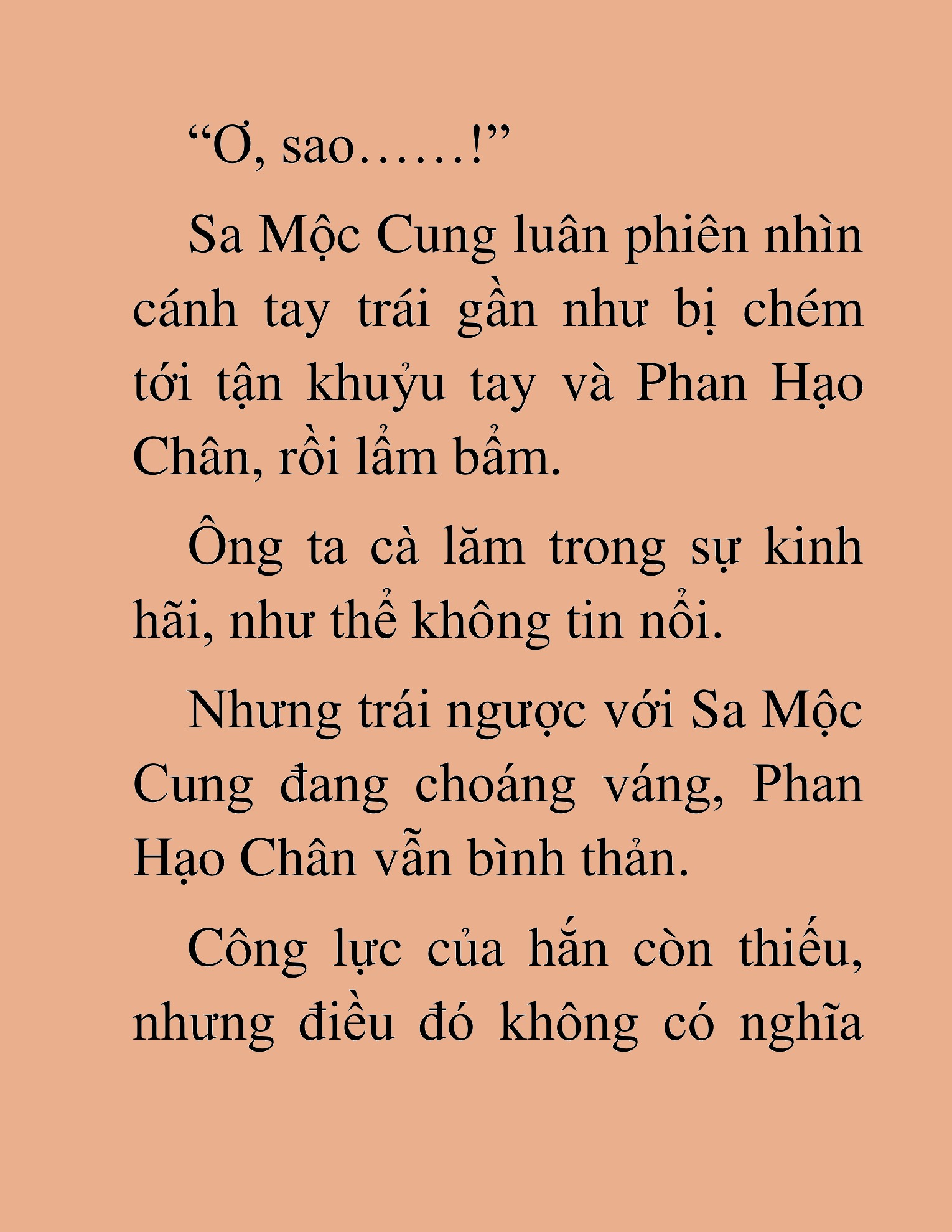 “Ơ, sao……!”

Sa Mộc Cung luân phiên nhìn cánh tay trái gần như bị chém tới tận khuỷu tay và Phan Hạo Chân, rồi lẩm bẩm.

Ông ta cà lăm trong sự kinh hãi, như thể không tin nổi.

Nhưng trái ngược với Sa Mộc Cung đang choáng váng, Phan Hạo Chân vẫn bình thản.

Công lực của hắn còn thiếu, nhưng điều đó không có nghĩa